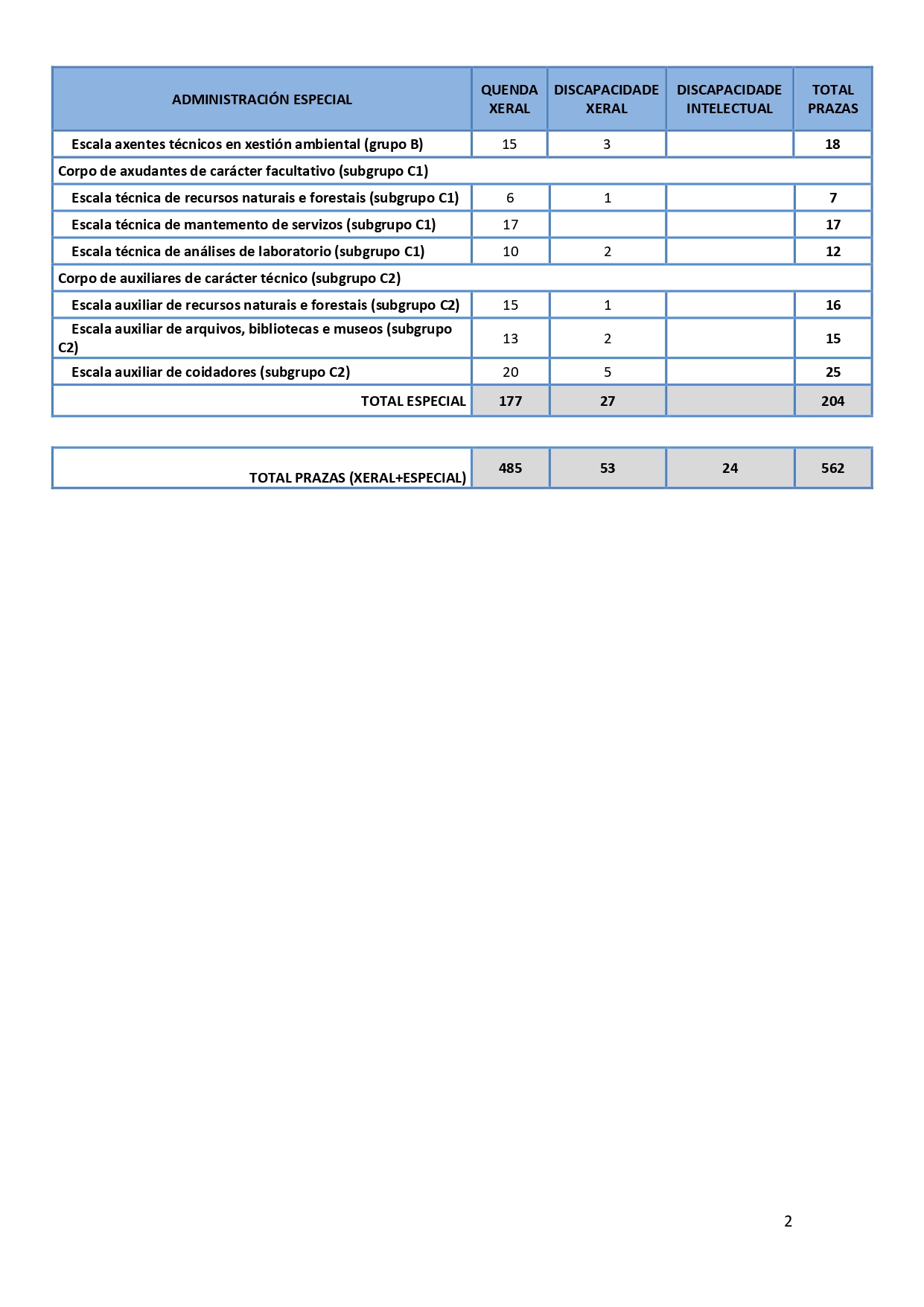 | ADMINISTRACIÓN ESPECIAL | QUENDA XERAL | DISCAPACIDADE XERAL | DISCAPACIDADE INTELECTUAL | TOTAL PRAZAS |
|---|---|---|---|---|
| Escala axentes técnicos en xestión ambiental (grupo B) | 15 | 3 | | 18 |
| Corpo de axudantes de carácter facultativo (subgrupo C1) | | | | |
| Escala técnica de recursos naturais e forestais (subgrupo C1) | 6 | 1 | | 7 |
| Escala técnica de mantemento de servizos (subgrupo C1) | 17 | | | 17 |
| Escala técnica de análises de laboratorio (subgrupo C1) | 10 | 2 | | 12 |
| Corpo de auxiliares de carácter técnico (subgrupo C2) | | | | |
| Escala auxiliar de recursos naturais e forestais (subgrupo C2) | 15 | 1 | | 16 |
| Escala auxiliar de arquivos, bibliotecas e museos (subgrupo C2) | 13 | 2 | | 15 |
| Escala auxiliar de coidadores (subgrupo C2) | 20 | 5 | | 25 |
| TOTAL ESPECIAL | 177 | 27 | | 204 |

| TOTAL PRAZAS (XERAL+ESPECIAL) | 485 | 53 | 24 | 562 |
|---|---|---|---|---|

2